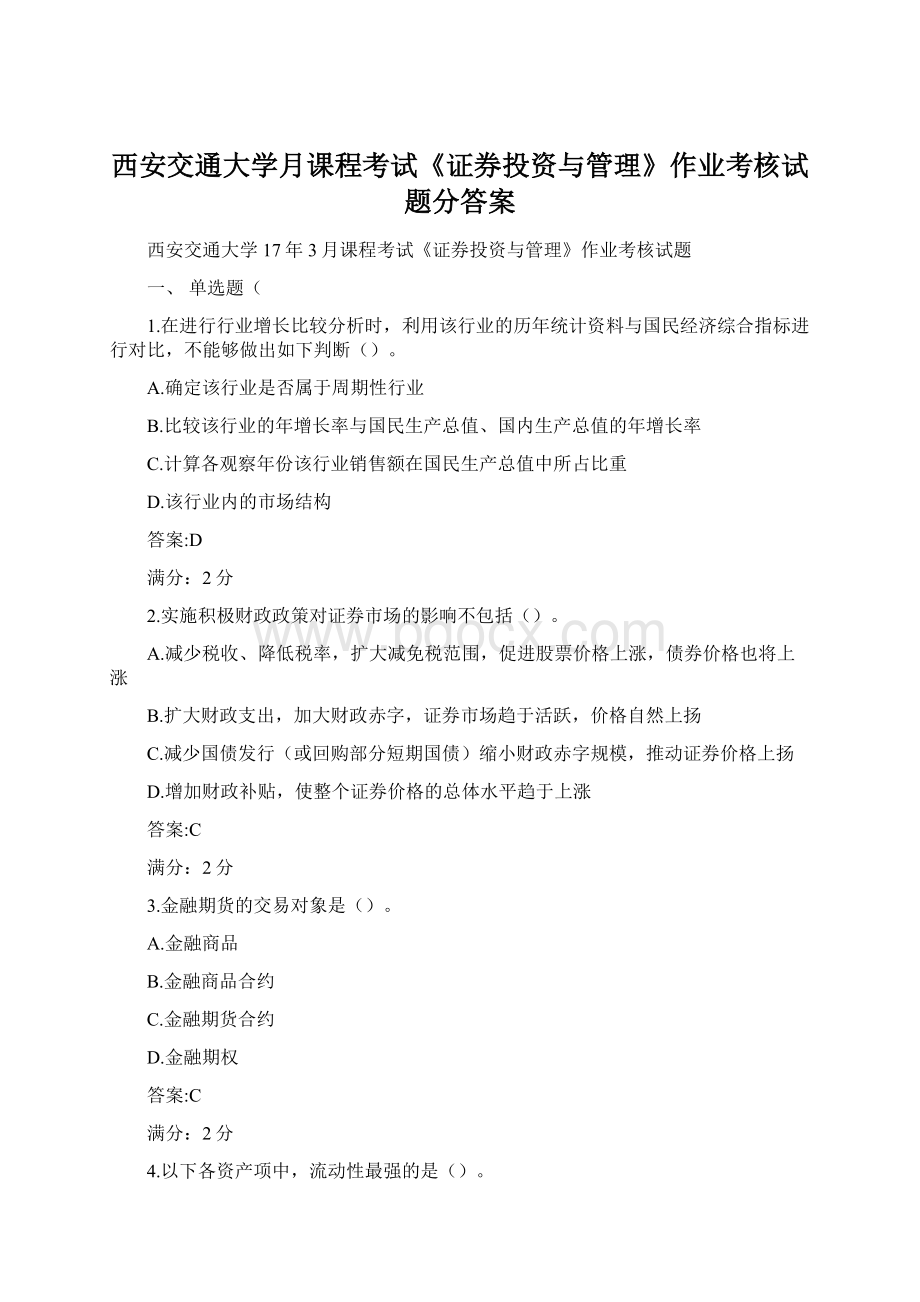 西安交通大学月课程考试《证券投资与管理》作业考核试题分答案

西安交通大学17年3月课程考试《证券投资与管理》作业考核试题

一、 单选题（

1.在进行行业增长比较分析时，利用该行业的历年统计资料与国民经济综合指标进行对比，不能够做出如下判断（）。

A.确定该行业是否属于周期性行业

B.比较该行业的年增长率与国民生产总值、国内生产总值的年增长率

C.计算各观察年份该行业销售额在国民生产总值中所占比重

D.该行业内的市场结构

答案:D

满分：2分

2.实施积极财政政策对证券市场的影响不包括（）。

A.减少税收、降低税率，扩大减免税范围，促进股票价格上涨，债券价格也将上涨

B.扩大财政支出，加大财政赤字，证券市场趋于活跃，价格自然上扬

C.减少国债发行（或回购部分短期国债）缩小财政赤字规模，推动证券价格上扬

D.增加财政补贴，使整个证券价格的总体水平趋于上涨

答案:C

满分：2分

3.金融期货的交易对象是（）。

A.金融商品

B.金融商品合约

C.金融期货合约

D.金融期权

答案:C

满分：2分

4.以下各资产项中，流动性最强的是（）。

www.bdocx.com